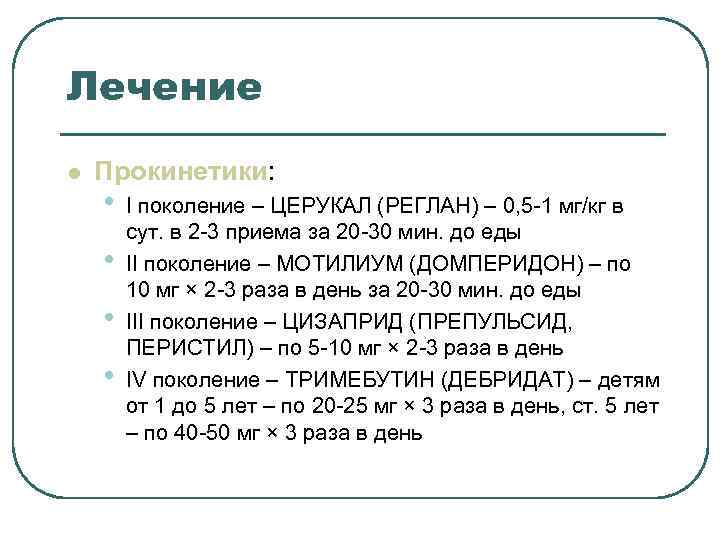 Лечение

Прокинетики:

I поколение – ЦЕРУКАЛ (РЕГЛАН) – 0,5-1 мг/кг в сут. в 2-3 приема за 20-30 мин. до еды

II поколение – МОТИЛИУМ (ДОМПЕРИДОН) – по 10 мг × 2-3 раза в день за 20-30 мин. до еды

III поколение – ЦИЗАПРИД (ПРЕПУЛЬСИД, ПЕРИСТИЛ) – по 5-10 мг × 2-3 раза в день

IV поколение – ТРИМЕБУТИН (ДЕБРИДАТ) – детям от 1 до 5 лет – по 20-25 мг × 3 раза в день, ст. 5 лет – по 40-50 мг × 3 раза в день